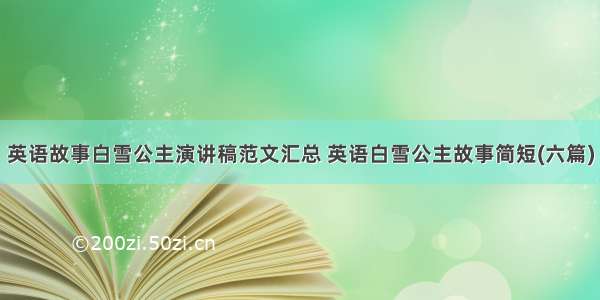 英语故事白雪公主演讲稿范文汇总 英语白雪公主故事简短(六篇)

©200zi.50zi.cn